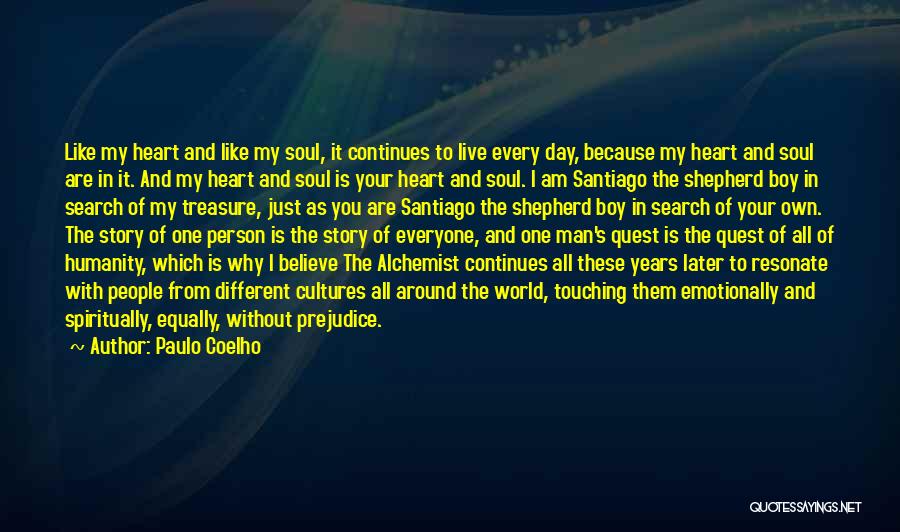 Like my heart and like my soul, it continues to live every day, because my heart and soul are in it. And my heart and soul is your heart and soul. I am Santiago the shepherd boy in search of my treasure, just as you are Santiago the shepherd boy in search of your own. The story of one person is the story of everyone, and one man's quest is the quest of all of humanity, which is why I believe The Alchemist continues all these years later to resonate with people from different cultures all around the world, touching them emotionally and spiritually, equally, without prejudice.

~ Author: Paulo Coelho

QUOTESSAYINGS.NET